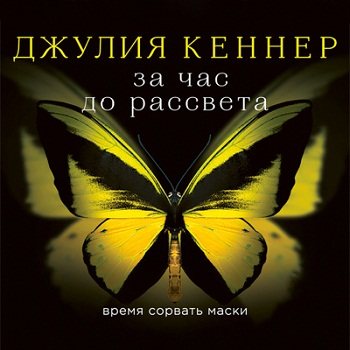 ДЖУЛИЯ КЕННЕР

за час
до рассвета

время сорвать маски